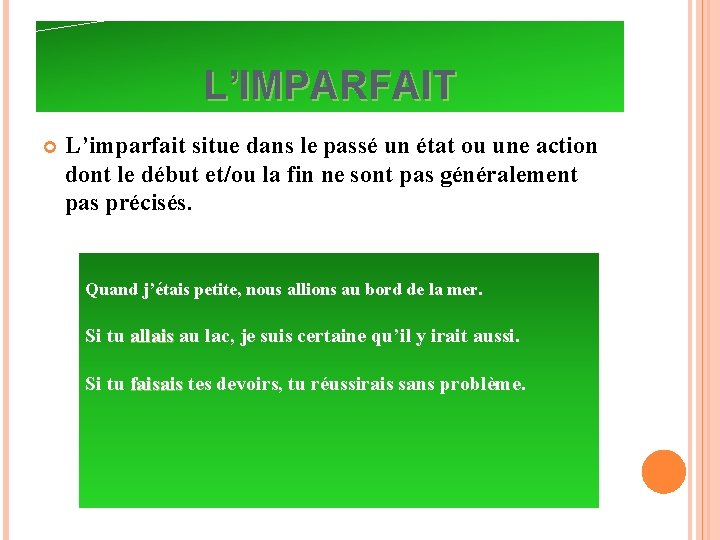 L’IMPARFAIT

L’imparfait situe dans le passé un état ou une action dont le début et/ou la fin ne sont pas généralement pas précisés.

Quand j’étais petite, nous allions au bord de la mer.

Si tu allais au lac, je suis certaine qu’il y irait aussi.

Si tu faisais tes devoirs, tu réussirais sans problème.